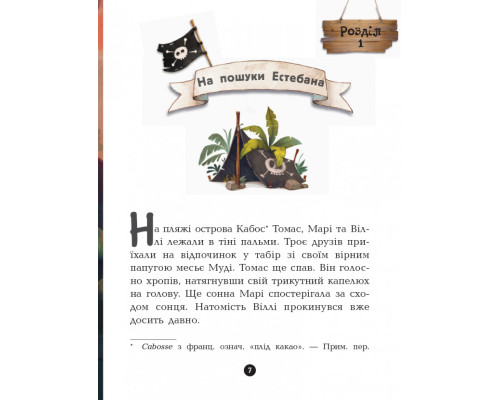 Розділ 1

На пошуки Естебана

На пляжі острова Кабос* Томас, Марі та Віллі лежали в тіні пальми. Троє друзів приїхали на відпочинок у табір зі своїм вірним папугою месьє Муді. Томас ще спав. Він голосно хропів, натягнувши свій трикутний капелюх на голову. Ще сонна Марі спостерігала за сходом сонця. Натомість Віллі прокинувся вже досить давно.

* Cabosse з франц. означ. «плід какао». — Прим. пер.

7